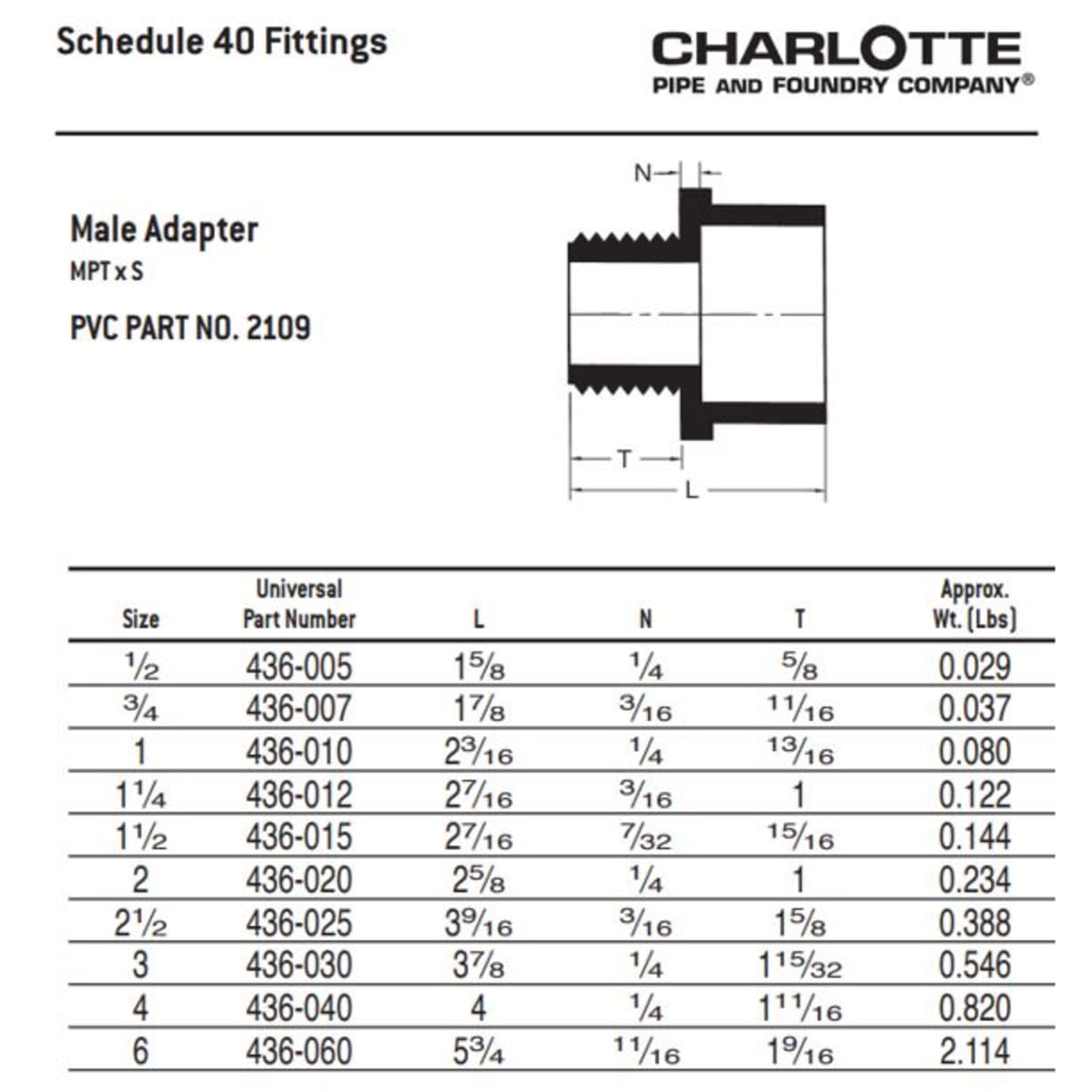 Schedule 40 Fittings

CHARLOTTE
PIPE AND FOUNDRY COMPANY®

Male Adapter
MPT x S

PVC PART NO. 2109

N

T

L

| Size | Universal Part Number | L | N | T | Approx. Wt. (Lbs) |
|---|---|---|---|---|---|
| $\frac{1}{2}$ | 436-005 | $1\frac{5}{8}$ | $\frac{1}{4}$ | $\frac{5}{8}$ | 0.029 |
| $\frac{3}{4}$ | 436-007 | $1\frac{7}{8}$ | $\frac{3}{16}$ | $\frac{11}{16}$ | 0.037 |
| 1 | 436-010 | $2\frac{3}{16}$ | $\frac{1}{4}$ | $\frac{13}{16}$ | 0.080 |
| $1\frac{1}{4}$ | 436-012 | $2\frac{7}{16}$ | $\frac{3}{16}$ | 1 | 0.122 |
| $1\frac{1}{2}$ | 436-015 | $2\frac{7}{16}$ | $\frac{7}{32}$ | $\frac{15}{16}$ | 0.144 |
| 2 | 436-020 | $2\frac{5}{8}$ | $\frac{1}{4}$ | 1 | 0.234 |
| $2\frac{1}{2}$ | 436-025 | $3\frac{9}{16}$ | $\frac{3}{16}$ | $1\frac{5}{8}$ | 0.388 |
| 3 | 436-030 | $3\frac{7}{8}$ | $\frac{1}{4}$ | $1\frac{15}{32}$ | 0.546 |
| 4 | 436-040 | 4 | $\frac{1}{4}$ | $1\frac{11}{16}$ | 0.820 |
| 6 | 436-060 | $5\frac{3}{4}$ | $\frac{11}{16}$ | $1\frac{9}{16}$ | 2.114 |